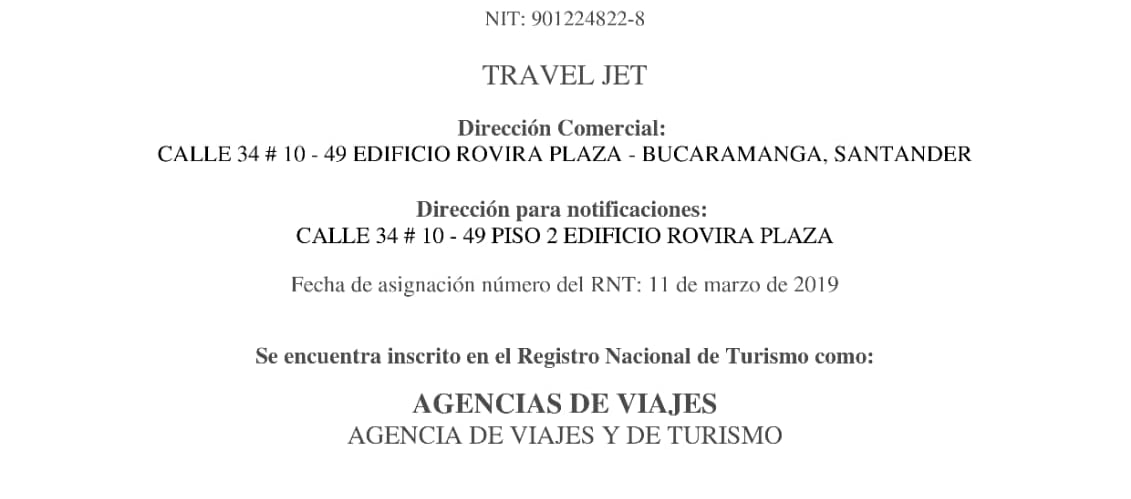 NIT: 901224822-8

TRAVEL JET

Dirección Comercial:
CALLE 34 # 10 - 49 EDIFICIO ROVIRA PLAZA - BUCARAMANGA, SANTANDER

Dirección para notificaciones:
CALLE 34 # 10 - 49 PISO 2 EDIFICIO ROVIRA PLAZA

Fecha de asignación número del RNT: 11 de marzo de 2019

Se encuentra inscrito en el Registro Nacional de Turismo como:

AGENCIAS DE VIAJES
AGENCIA DE VIAJES Y DE TURISMO